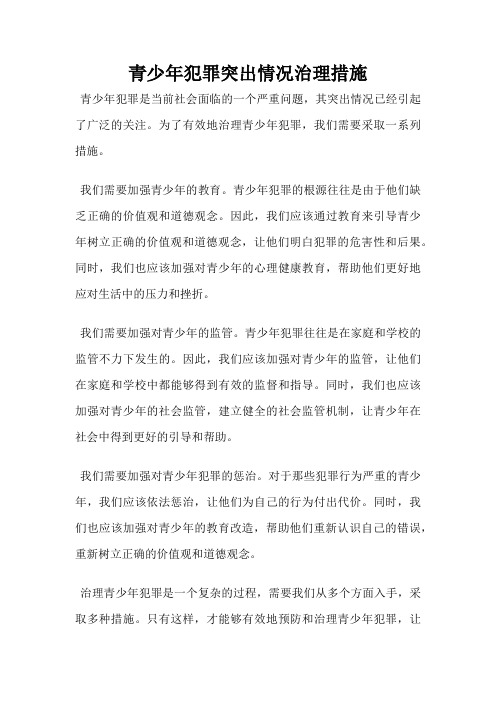 青少年犯罪突出情况治理措施

青少年犯罪是当前社会面临的一个严重问题，其突出情况已经引起了广泛的关注。为了有效地治理青少年犯罪，我们需要采取一系列措施。

我们需要加强青少年的教育。青少年犯罪的根源往往是由于他们缺乏正确的价值观和道德观念。因此，我们应该通过教育来引导青少年树立正确的价值观和道德观念，让他们明白犯罪的危害性和后果。同时，我们也应该加强对青少年的心理健康教育，帮助他们更好地应对生活中的压力和挫折。

我们需要加强对青少年的监管。青少年犯罪往往是在家庭和学校的监管不力下发生的。因此，我们应该加强对青少年的监管，让他们在家庭和学校中都能够得到有效的监督和指导。同时，我们也应该加强对青少年的社会监管，建立健全的社会监管机制，让青少年在社会中得到更好的引导和帮助。

我们需要加强对青少年犯罪的惩治。对于那些犯罪行为严重的青少年，我们应该依法惩治，让他们为自己的行为付出代价。同时，我们也应该加强对青少年的教育改造，帮助他们重新认识自己的错误，重新树立正确的价值观和道德观念。

治理青少年犯罪是一个复杂的过程，需要我们从多个方面入手，采取多种措施。只有这样，才能够有效地预防和治理青少年犯罪，让